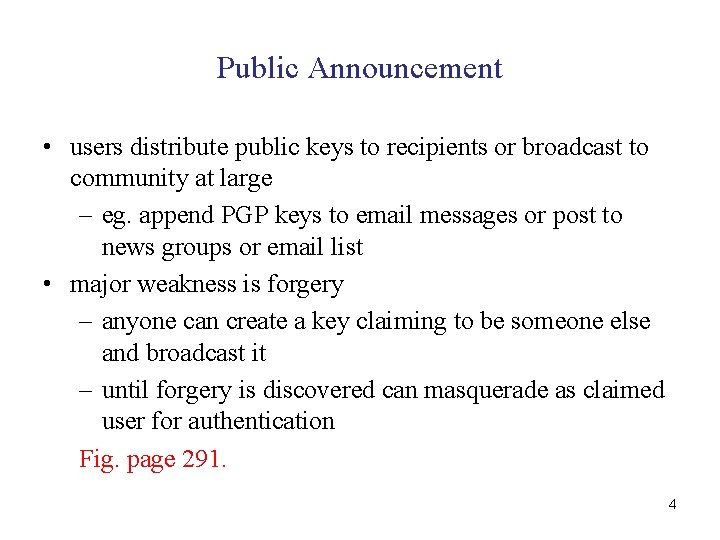 Public Announcement

• users distribute public keys to recipients or broadcast to community at large
  – eg. append PGP keys to email messages or post to news groups or email list
• major weakness is forgery
  – anyone can create a key claiming to be someone else and broadcast it
  – until forgery is discovered can masquerade as claimed user for authentication

Fig. page 291.

4